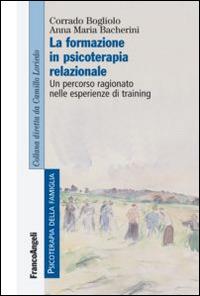 Corrado Bogliolo
Anna Maria Bacherini

La formazione in psicoterapia relazionale

Un percorso ragionato nelle esperienze di training

Collana diretta da Camillo Loriedo

PSICOTERAPIA DELLA FAMIGLIA

FrancoAngeli